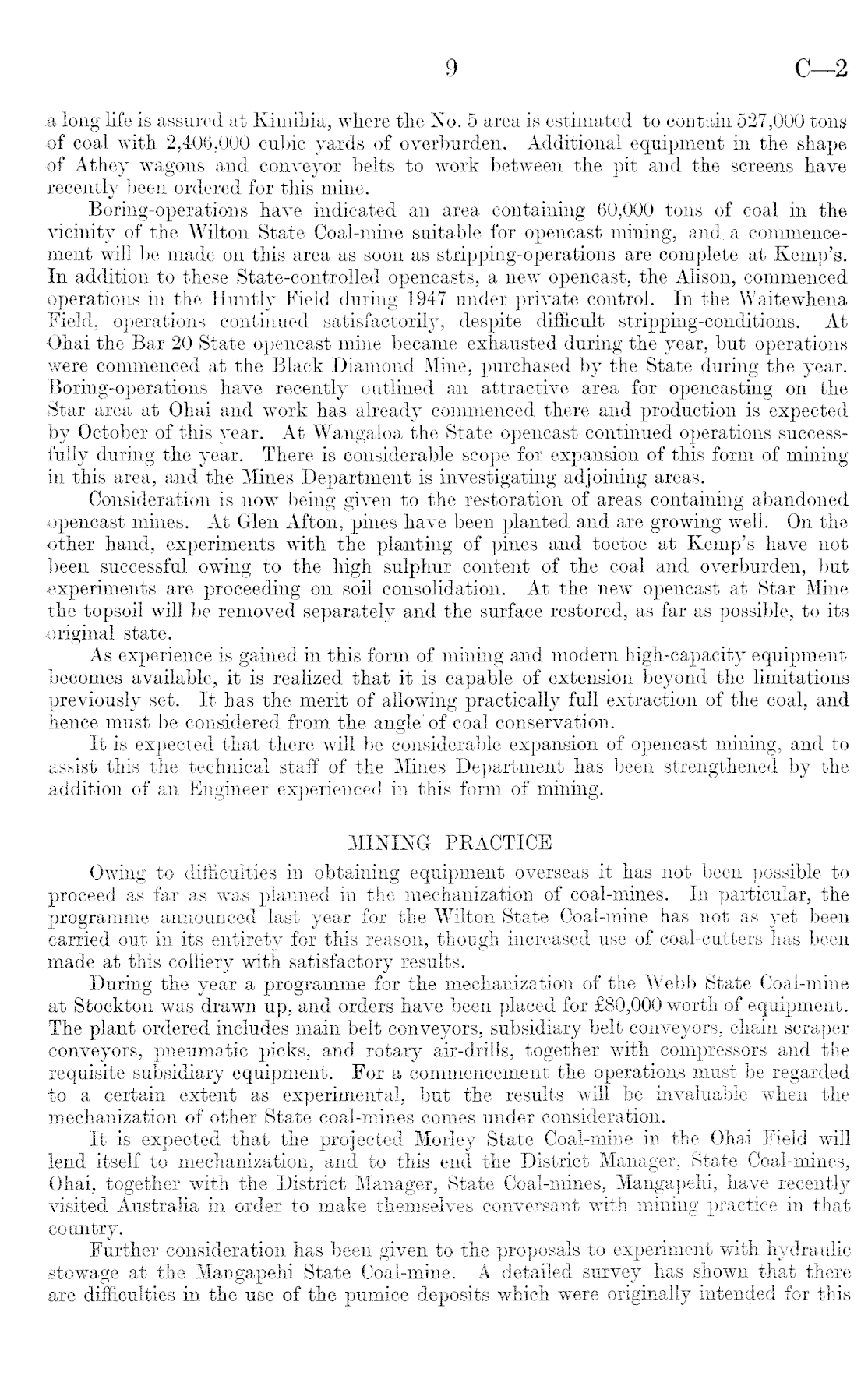 9 C—2

a long life is assured at Kimihia, where the No. 5 area is estimated to contain 527,000 tons of coal with 2,406,000 cubic yards of overburden. Additional equipment in the shape of Athey wagons and conveyor belts to work between the pit and the screens have recently been ordered for this mine.

Boring-operations have indicated an area containing 60,000 tons of coal in the vicinity of the Wilton State Coal-mine suitable for opencast mining, and a commencement will be made on this area as soon as stripping-operations are complete at Kemp's. In addition to these State-controlled opencasts, a new opencast, the Alison, commenced operations in the Huntly Field during 1947 under private control. In the Waitewhena Field, operations continued satisfactorily, despite difficult stripping-conditions. At Ohai the Bar 20 State opencast mine became exhausted during the year, but operations were commenced at the Black Diamond Mine, purchased by the State during the year. Boring-operations have recently outlined an attractive area for opencasting on the Star area at Ohai and work has already commenced there and production is expected by October of this year. At Wangaloa the State opencast continued operations successfully during the year. There is considerable scope for expansion of this form of mining in this area, and the Mines Department is investigating adjoining areas.

Consideration is now being given to the restoration of areas containing abandoned opencast mines. At Glen Afton, pines have been planted and are growing well. On the other hand, experiments with the planting of pines and toetoe at Kemp's have not been successful owing to the high sulphur content of the coal and overburden, but experiments are proceeding on soil consolidation. At the new opencast at Star Mine the topsoil will be removed separately and the surface restored, as far as possible, to its original state.

As experience is gained in this form of mining and modern high-capacity equipment becomes available, it is realized that it is capable of extension beyond the limitations previously set. It has the merit of allowing practically full extraction of the coal, and hence must be considered from the angle of coal conservation.

It is expected that there will be considerable expansion of opencast mining, and to assist this the technical staff of the Mines Department has been strengthened by the addition of an Engineer experienced in this form of mining.

MINING PRACTICE

Owing to difficulties in obtaining equipment overseas it has not been possible to proceed as far as was planned in the mechanization of coal-mines. In particular, the programme announced last year for the Wilton State Coal-mine has not as yet been carried out in its entirety for this reason, though increased use of coal-cutters has been made at this colliery with satisfactory results.

During the year a programme for the mechanization of the Webb State Coal-mine at Stockton was drawn up, and orders have been placed for £80,000 worth of equipment. The plant ordered includes main belt conveyors, subsidiary belt conveyors, chain scraper conveyors, pneumatic picks, and rotary air-drills, together with compressors and the requisite subsidiary equipment. For a commencement the operations must be regarded to a certain extent as experimental, but the results will be invaluable when the mechanization of other State coal-mines comes under consideration.

It is expected that the projected Morley State Coal-mine in the Ohai Field will lend itself to mechanization, and to this end the District Manager, State Coal-mines, Ohai, together with the District Manager, State Coal-mines, Mangapehi, have recently visited Australia in order to make themselves conversant with mining practice in that country.

Further consideration has been given to the proposals to experiment with hydraulic stowage at the Mangapehi State Coal-mine. A detailed survey has shown that there are difficulties in the use of the pumice deposits which were originally intended for this